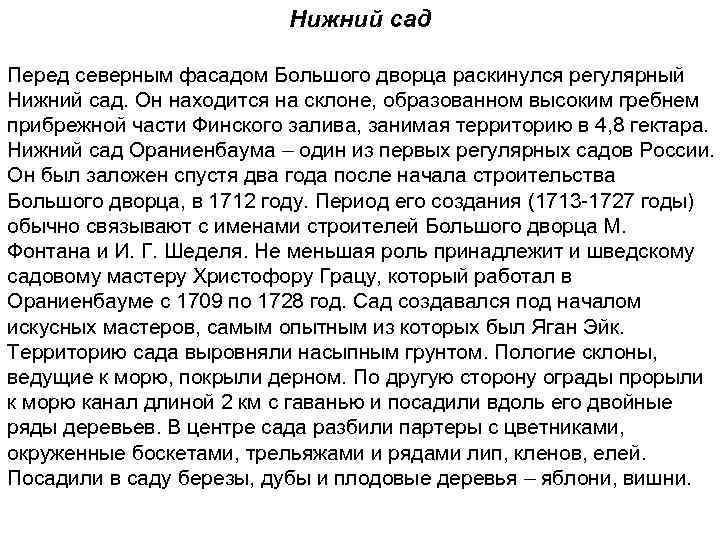 Нижний сад

Перед северным фасадом Большого дворца раскинулся регулярный Нижний сад. Он находится на склоне, образованном высоким гребнем прибрежной части Финского залива, занимая территорию в 4,8 гектара. Нижний сад Ораниенбаума – один из первых регулярных садов России. Он был заложен спустя два года после начала строительства Большого дворца, в 1712 году. Период его создания (1713-1727 годы) обычно связывают с именами строителей Большого дворца М. Фонтана и И. Г. Шеделя. Не меньшая роль принадлежит и шведскому садовому мастеру Христофору Грацу, который работал в Ораниенбауме с 1709 по 1728 год. Сад создавался под началом искусных мастеров, самым опытным из которых был Яган Эйк. Территорию сада выровняли насыпным грунтом. Пологие склоны, ведущие к морю, покрыли дерном. По другую сторону ограды прорыли к морю канал длиной 2 км с гаванью и посадили вдоль его двойные ряды деревьев. В центре сада разбили партеры с цветниками, окруженные боскетами, трельяжами и рядами лип, кленов, елей. Посадили в саду березы, дубы и плодовые деревья – яблони, вишни.